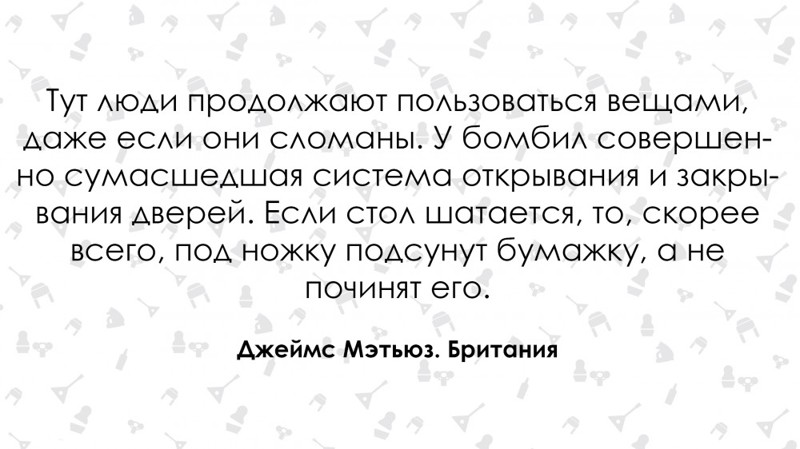 Тут люди продолжают пользоваться вещами, даже если они сломаны. У бомбил совершенно сумасшедшая система открывания и закрывания дверей. Если стол шатается, то, скорее всего, под ножку подсунут бумажку, а не починят его.

Джеймс Мэтьюз. Британия